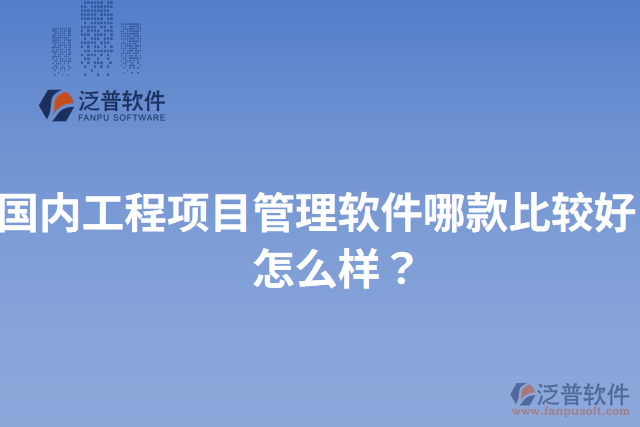 泛普软件
FANPU SOFTWARE

国内工程项目管理软件哪款比较好怎么样？

泛普软件
www.fanpusoft.com